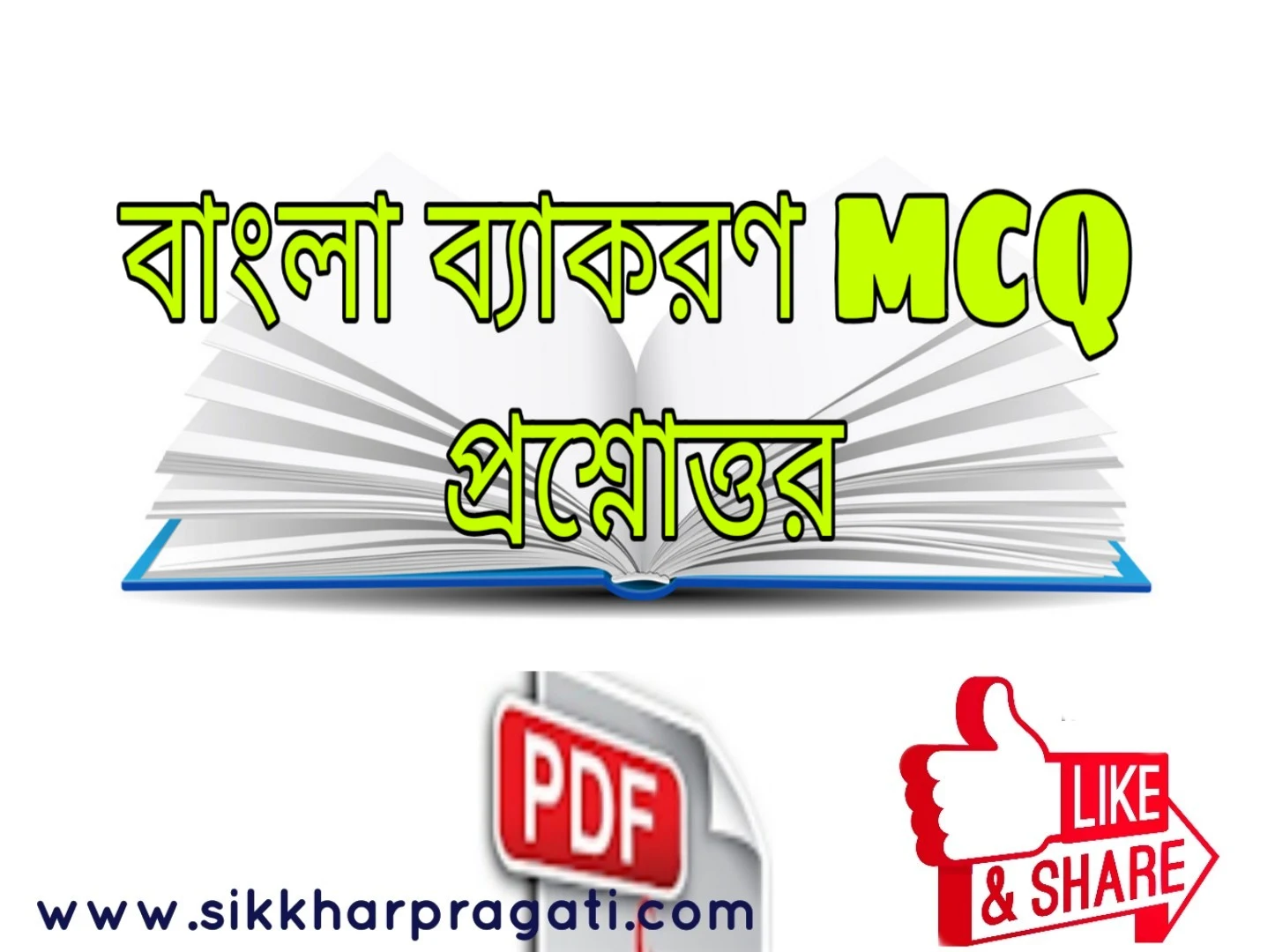 বাংলা ব্যাকরণ MCQ
প্রশ্নোত্তর

PDF

LIKE
& SHARE

www.sikkharpragati.com